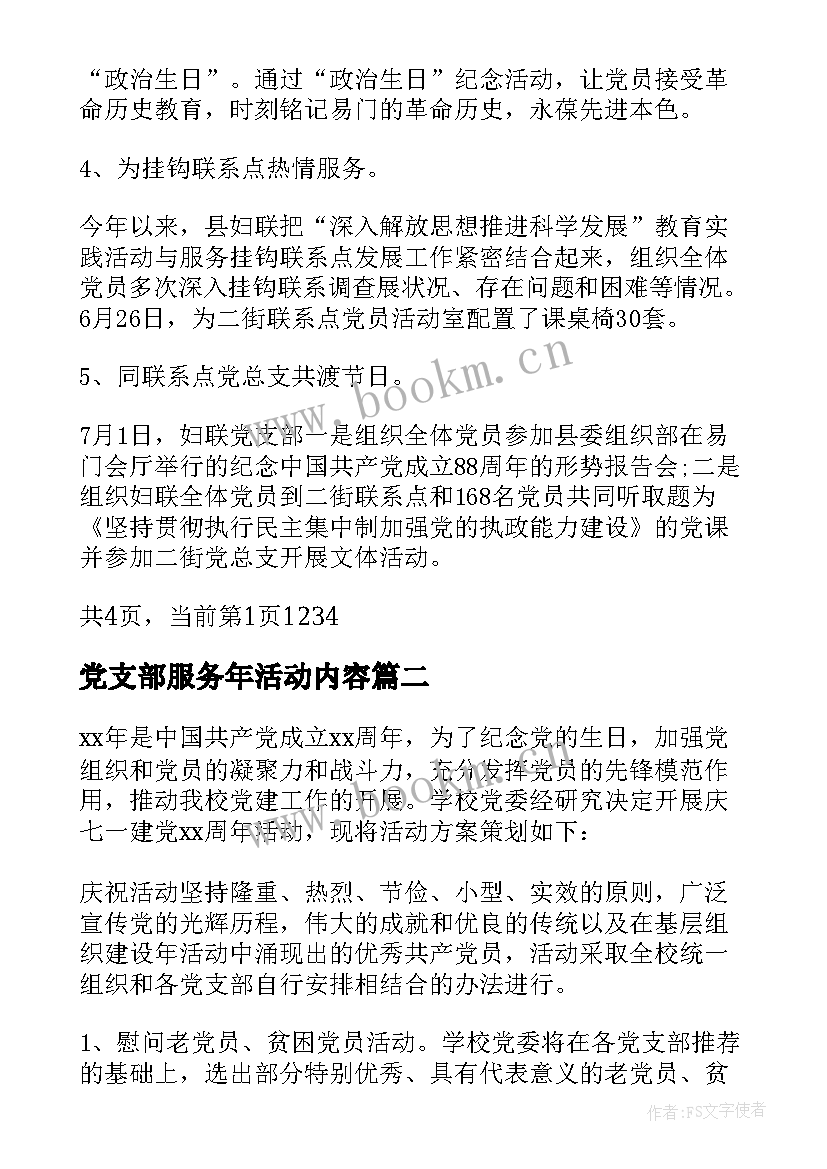 “政治生日”。通过“政治生日”纪念活动，让党员接受革命历史教育，时刻铭记易门的革命历史，永葆先进本色。

4、为挂钩联系点热情服务。

今年以来，县妇联把“深入解放思想推进科学发展”教育实践活动与服务挂钩联系点发展工作紧密结合起来，组织全体党员多次深入挂钩联系调查展状况、存在问题和困难等情况。6月26日，为二街联系点党员活动室配置了课桌椅30套。

5、同联系点党总支共渡节日。

7月1日，妇联党支部一是组织全体党员参加县委组织部在易门会厅举行的纪念中国共产党成立88周年的形势报告会;二是组织妇联全体党员到二街联系点和168名党员共同听取题为《坚持贯彻执行民主集中制加强党的执政能力建设》的党课并参加二街党总支开展文体活动。

共4页，当前第1页1234

党支部服务年活动内容篇二

xx年是中国共产党成立xx周年，为了纪念党的生日，加强党组织和党员的凝聚力和战斗力，充分发挥党员的先锋模范作用，推动我校党建工作的开展。学校党委经研究决定开展庆七一建党xx周年活动，现将活动方案策划如下：

庆祝活动坚持隆重、热烈、节俭、小型、实效的原则，广泛宣传党的光辉历程，伟大的成就和优良的传统以及在基层组织建设年活动中涌现出的优秀共产党员，活动采取全校统一组织和各党支部自行安排相结合的办法进行。

1、慰问老党员、贫困党员活动。学校党委将在各党支部推荐的基础上，选出部分特别优秀、具有代表意义的老党员、贫

www.bookm.cn

作者:FS文字使者